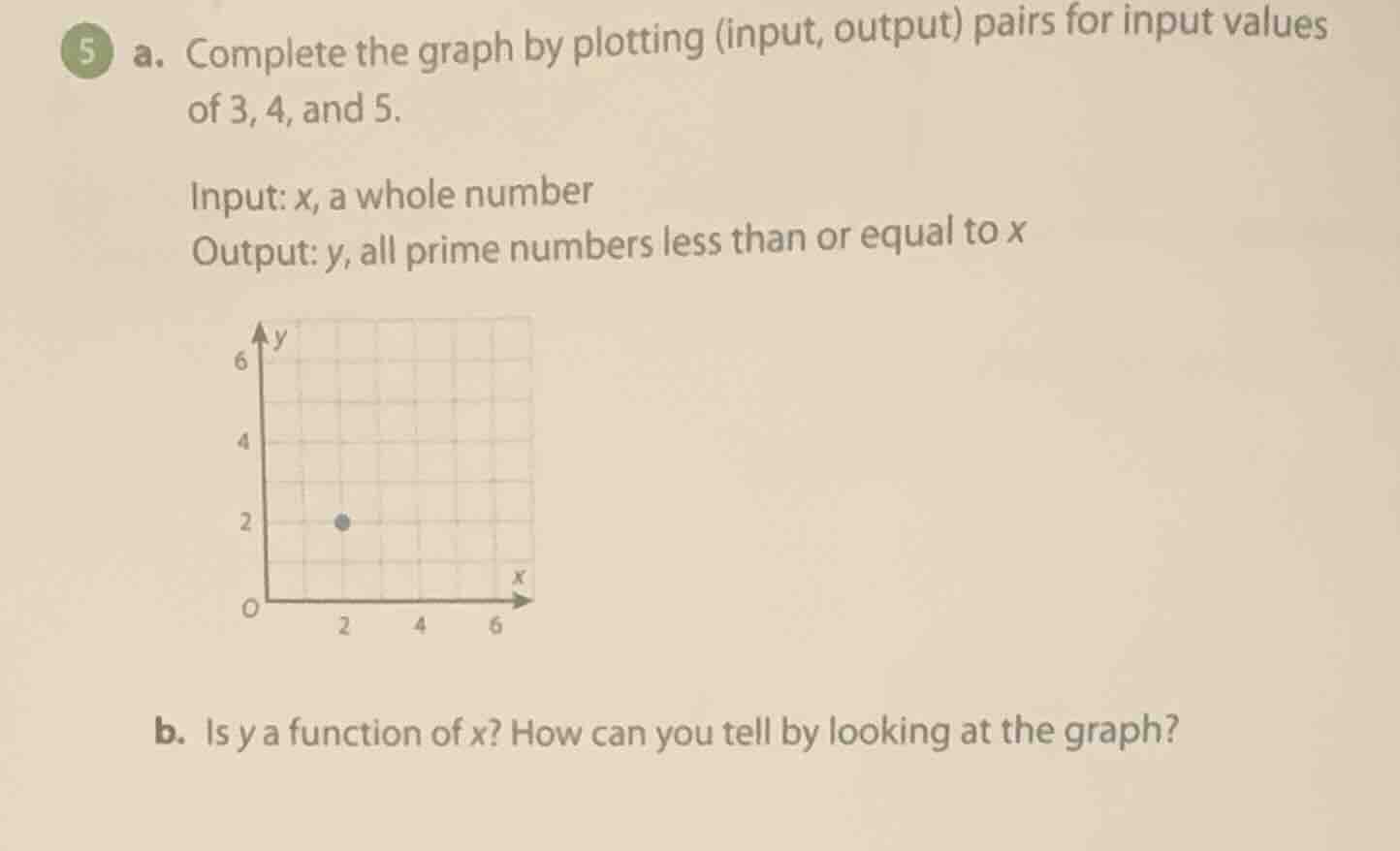 5 a. Complete the graph by plotting (input, output) pairs for input values of 3, 4, and 5.

Input: $x$, a whole number
Output: $y$, all prime numbers less than or equal to $x$

y
6
4
2
O
2 4 6
x

b. Is $y$ a function of $x$? How can you tell by looking at the graph?